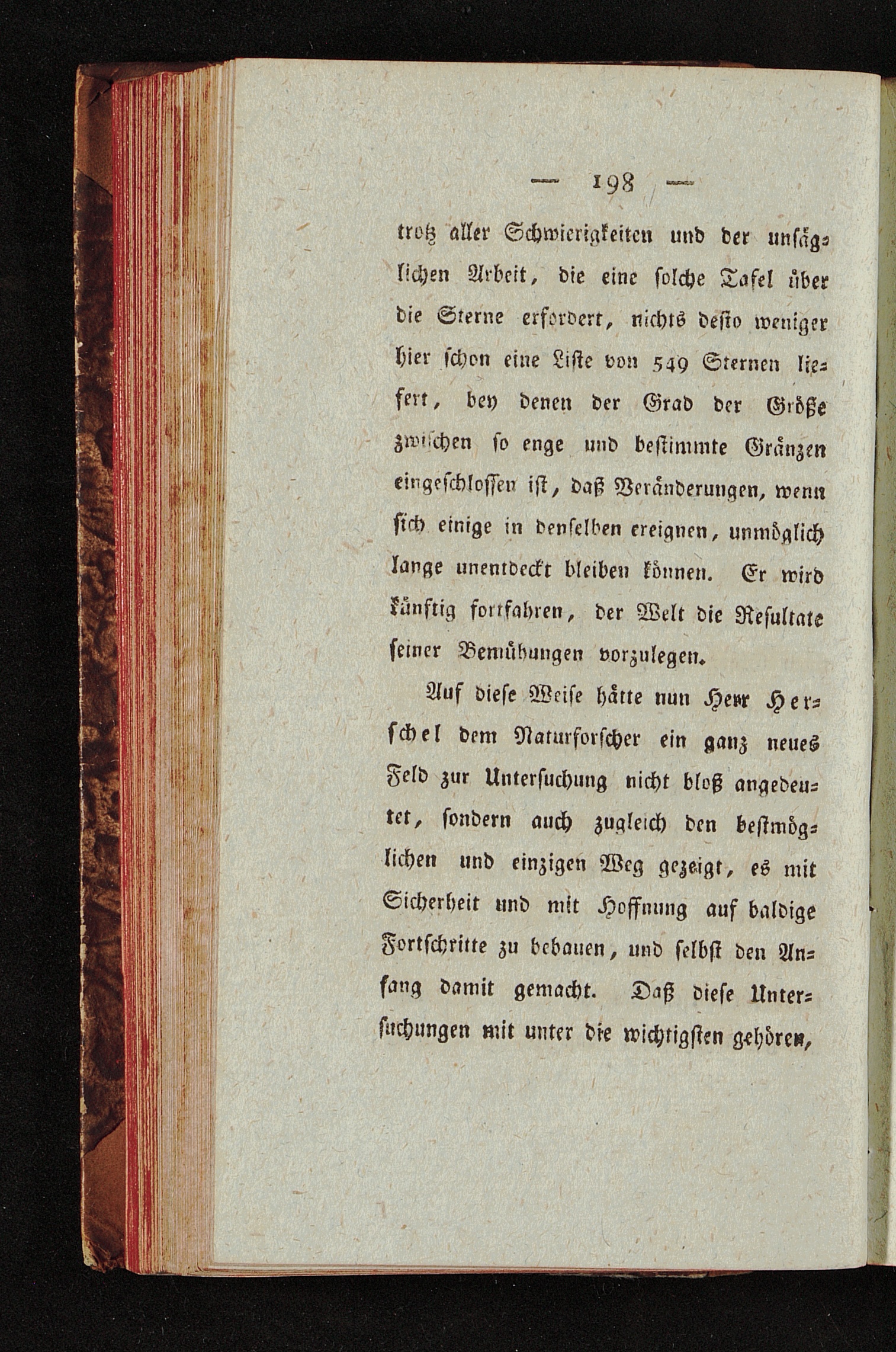 — 198 —

trotz aller Schwierigkeiten und der unsäglichen Arbeit, die eine solche Tafel über die Sterne erfordert, nichts desto weniger hier schon eine Liste von 549 Sternen liefert, bey denen der Grad der Größe zwischen so enge und bestimmte Gränzen eingeschlossen ist, daß Veränderungen, wenn sich einige in denselben ereignen, unmöglich lange unentdeckt bleiben können. Er wird künftig fortfahren, der Welt die Resultate seiner Bemühungen vorzulegen.

Auf diese Weise hätte nun Herr Herschel dem Naturforscher ein ganz neues Feld zur Untersuchung nicht bloß angedeutet, sondern auch zugleich den bestmöglichen und einzigen Weg gezeigt, es mit Sicherheit und mit Hoffnung auf baldige Fortschritte zu bebauen, und selbst den Anfang damit gemacht. Daß diese Untersuchungen mit unter die wichtigsten gehören,